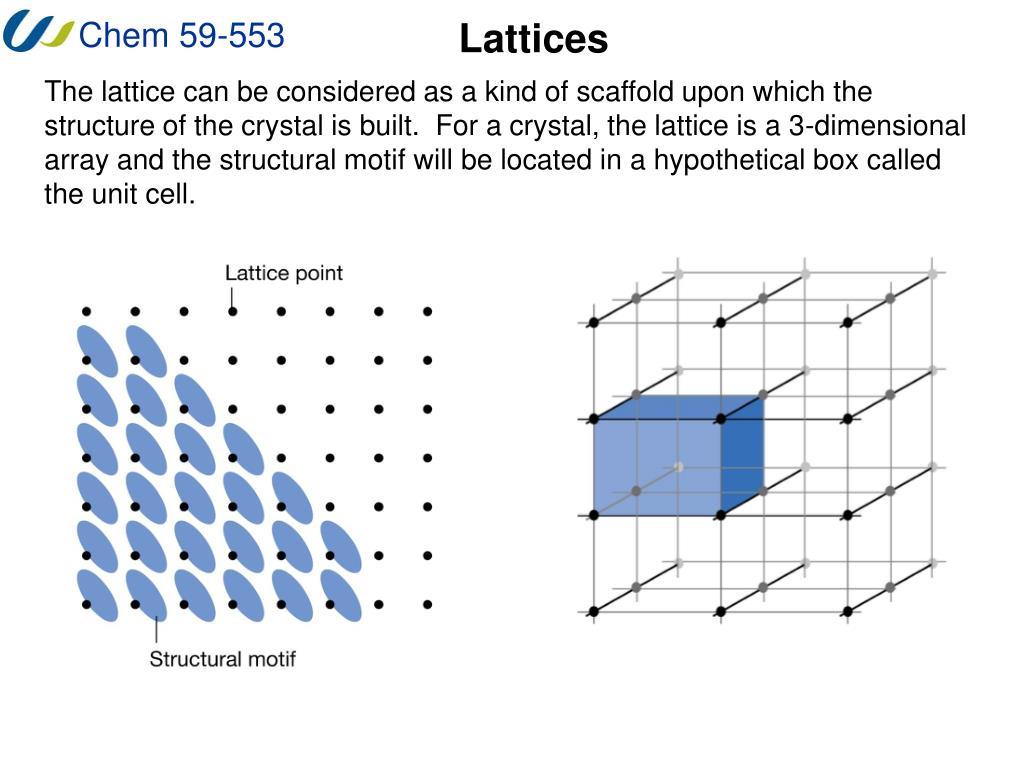 Chem 59-553

Lattices

The lattice can be considered as a kind of scaffold upon which the structure of the crystal is built. For a crystal, the lattice is a 3-dimensional array and the structural motif will be located in a hypothetical box called the unit cell.

Lattice point

Structural motif